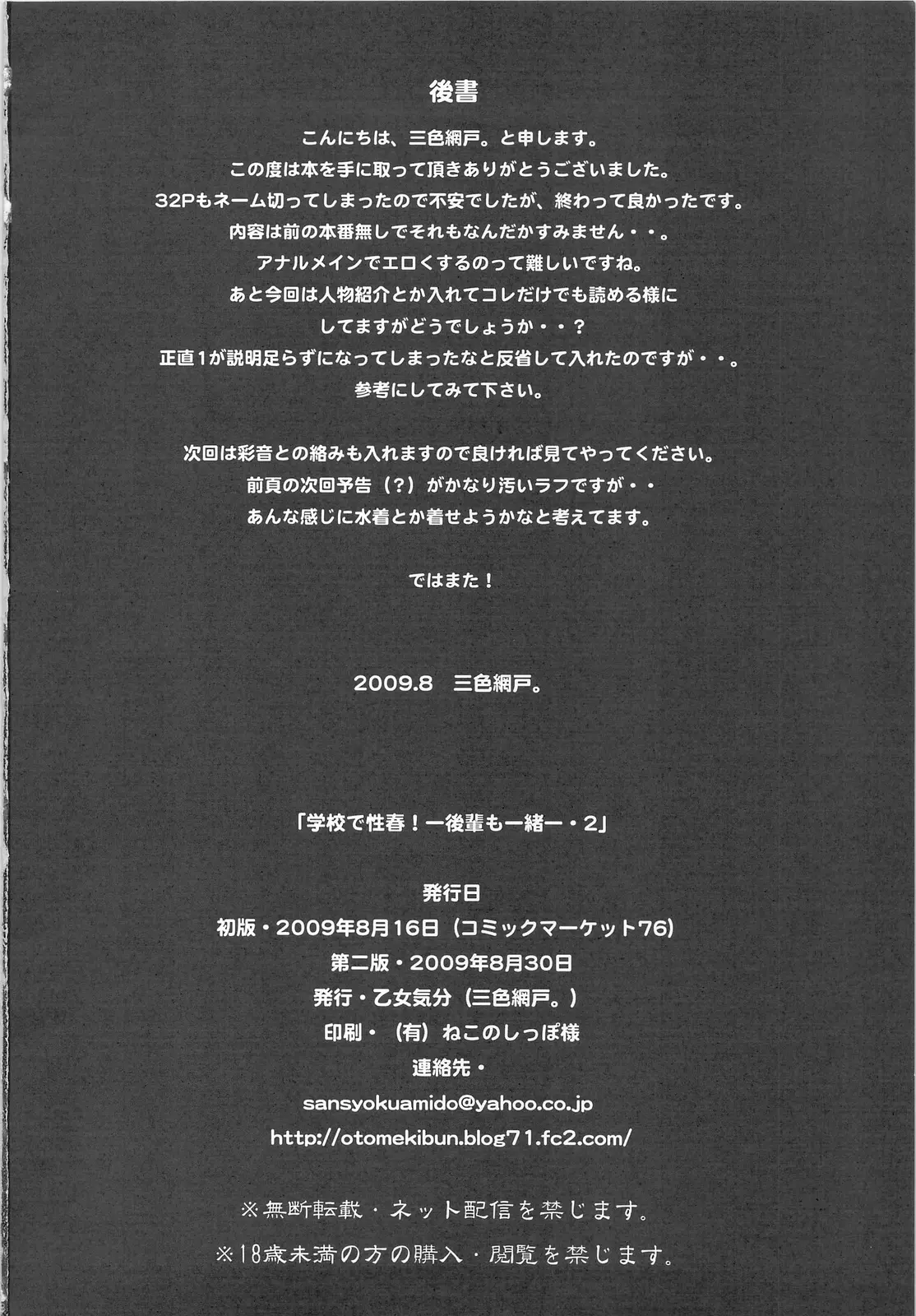 後書

こんにちは、三色網戸。と申します。
この度は本を手に取って頂きありがとうございました。
32Pもネーム切ってしまったので不安でしたが、終わって良かったです。
内容は前の本番無しでそれもなんだかすみません・・。
アナルメインでエロくするのって難しいですね。
あと今回は人物紹介とか入れてコレだけでも読める様に
してますがどうでしょうか・・？
正直1が説明足らずになってしまったなと反省して入れたのですが・・。
参考にしてみて下さい。

次回は彩音との絡みも入れますので良ければ見てやってください。
前頁の次回予告（？）がかなり汚いラフですが・・
あんな感じに水着とか着せようかなと考えてます。

ではまた！

2009.8　三色網戸。

「学校で性春！ー後輩も一緒ー・2」

発行日
初版・2009年8月16日（コミックマーケット76）
第二版・2009年8月30日
発行・乙女気分（三色網戸。）
印刷・（有）ねこのしっぽ様
連絡先・
sansyokuamido@yahoo.co.jp
http://otomekibun.blog71.fc2.com/

※無断転載・ネット配信を禁じます。
※18歳未満の方の購入・閲覧を禁じます。